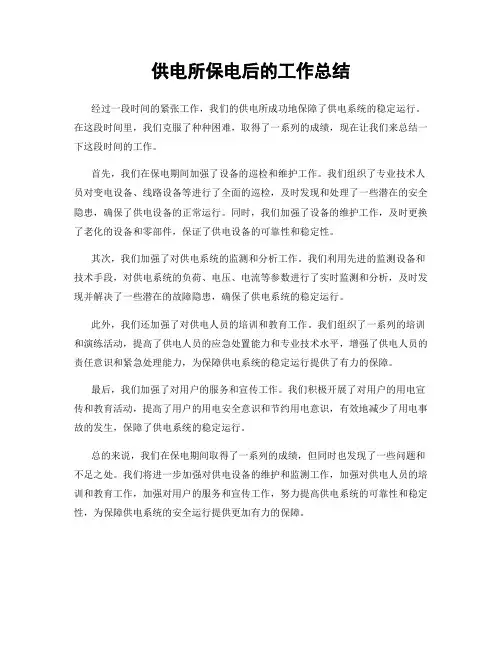 供电所保电后的工作总结

经过一段时间的紧张工作，我们的供电所成功地保障了供电系统的稳定运行。在这段时间里，我们克服了种种困难，取得了一系列的成绩，现在让我们来总结一下这段时间的工作。

首先，我们在保电期间加强了设备的巡检和维护工作。我们组织了专业技术人员对变电设备、线路设备等进行了全面的巡检，及时发现和处理了一些潜在的安全隐患，确保了供电设备的正常运行。同时，我们加强了设备的维护工作，及时更换了老化的设备和零部件，保证了供电设备的可靠性和稳定性。

其次，我们加强了对供电系统的监测和分析工作。我们利用先进的监测设备和技术手段，对供电系统的负荷、电压、电流等参数进行了实时监测和分析，及时发现并解决了一些潜在的故障隐患，确保了供电系统的稳定运行。

此外，我们还加强了对供电人员的培训和教育工作。我们组织了一系列的培训和演练活动，提高了供电人员的应急处置能力和专业技术水平，增强了供电人员的责任意识和紧急处理能力，为保障供电系统的稳定运行提供了有力的保障。

最后，我们加强了对用户的服务和宣传工作。我们积极开展了对用户的用电宣传和教育活动，提高了用户的用电安全意识和节约用电意识，有效地减少了用电事故的发生，保障了供电系统的稳定运行。

总的来说，我们在保电期间取得了一系列的成绩，但同时也发现了一些问题和不足之处。我们将进一步加强对供电设备的维护和监测工作，加强对供电人员的培训和教育工作，加强对用户的服务和宣传工作，努力提高供电系统的可靠性和稳定性，为保障供电系统的安全运行提供更加有力的保障。